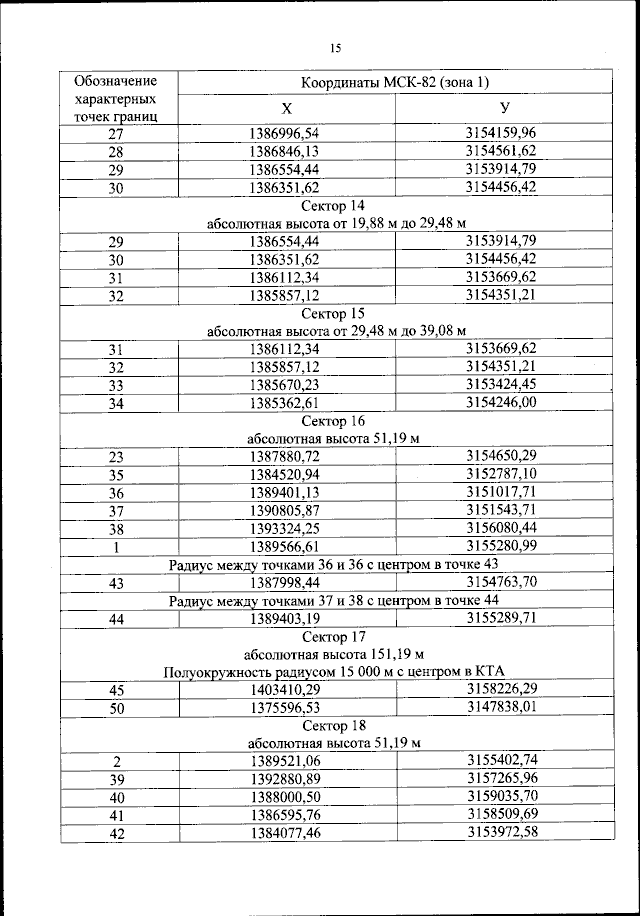 15

| Обозначение характерных точек границ | Координаты МСК-82 (зона 1) | |
|---|---|---|
| | X | У |
| 27 | 1386996,54 | 3154159,96 |
| 28 | 1386846,13 | 3154561,62 |
| 29 | 1386554,44 | 3153914,79 |
| 30 | 1386351,62 | 3154456,42 |
| Сектор 14 абсолютная высота от 19,88 м до 29,48 м | | |
| 29 | 1386554,44 | 3153914,79 |
| 30 | 1386351,62 | 3154456,42 |
| 31 | 1386112,34 | 3153669,62 |
| 32 | 1385857,12 | 3154351,21 |
| Сектор 15 абсолютная высота от 29,48 м до 39,08 м | | |
| 31 | 1386112,34 | 3153669,62 |
| 32 | 1385857,12 | 3154351,21 |
| 33 | 1385670,23 | 3153424,45 |
| 34 | 1385362,61 | 3154246,00 |
| Сектор 16 абсолютная высота 51,19 м | | |
| 23 | 1387880,72 | 3154650,29 |
| 35 | 1384520,94 | 3152787,10 |
| 36 | 1389401,13 | 3151017,71 |
| 37 | 1390805,87 | 3151543,71 |
| 38 | 1393324,25 | 3156080,44 |
| 1 | 1389566,61 | 3155280,99 |
| Радиус между точками 36 и 36 с центром в точке 43 | | |
| 43 | 1387998,44 | 3154763,70 |
| Радиус между точками 37 и 38 с центром в точке 44 | | |
| 44 | 1389403,19 | 3155289,71 |
| Сектор 17 абсолютная высота 151,19 м Полуокружность радиусом 15 000 м с центром в КТА | | |
| 45 | 1403410,29 | 3158226,29 |
| 50 | 1375596,53 | 3147838,01 |
| Сектор 18 абсолютная высота 51,19 м | | |
| 2 | 1389521,06 | 3155402,74 |
| 39 | 1392880,89 | 3157265,96 |
| 40 | 1388000,50 | 3159035,70 |
| 41 | 1386595,76 | 3158509,69 |
| 42 | 1384077,46 | 3153972,58 |